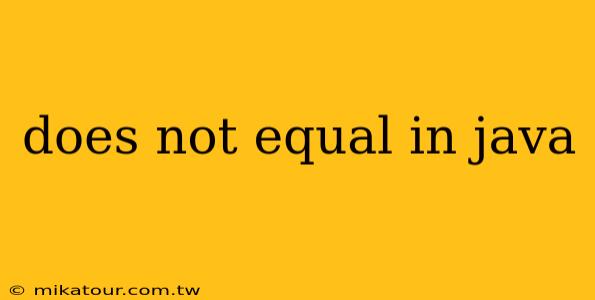 does not equal in java

© mikatour.com.tw